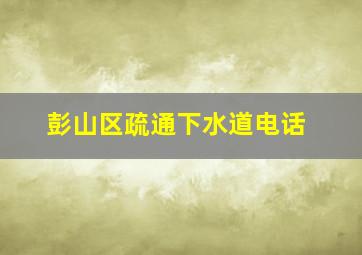 彭山区疏通下水道电话